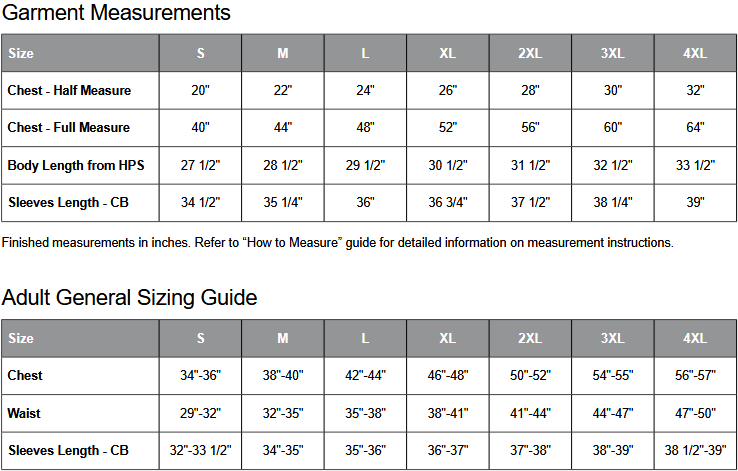 Garment Measurements

| Size | S | M | L | XL | 2XL | 3XL | 4XL |
|---|---|---|---|---|---|---|---|
| Chest - Half Measure | 20" | 22" | 24" | 26" | 28" | 30" | 32" |
| Chest - Full Measure | 40" | 44" | 48" | 52" | 56" | 60" | 64" |
| Body Length from HPS | 27 1/2" | 28 1/2" | 29 1/2" | 30 1/2" | 31 1/2" | 32 1/2" | 33 1/2" |
| Sleeves Length - CB | 34 1/2" | 35 1/4" | 36" | 36 3/4" | 37 1/2" | 38 1/4" | 39" |

Finished measurements in inches. Refer to “How to Measure” guide for detailed information on measurement instructions.

Adult General Sizing Guide

| Size | S | M | L | XL | 2XL | 3XL | 4XL |
|---|---|---|---|---|---|---|---|
| Chest | 34"-36" | 38"-40" | 42"-44" | 46"-48" | 50"-52" | 54"-55" | 56"-57" |
| Waist | 29"-32" | 32"-35" | 35"-38" | 38"-41" | 41"-44" | 44"-47" | 47"-50" |
| Sleeves Length - CB | 32"-33 1/2" | 34"-35" | 35"-36" | 36"-37" | 37"-38" | 38"-39" | 38 1/2"-39" |